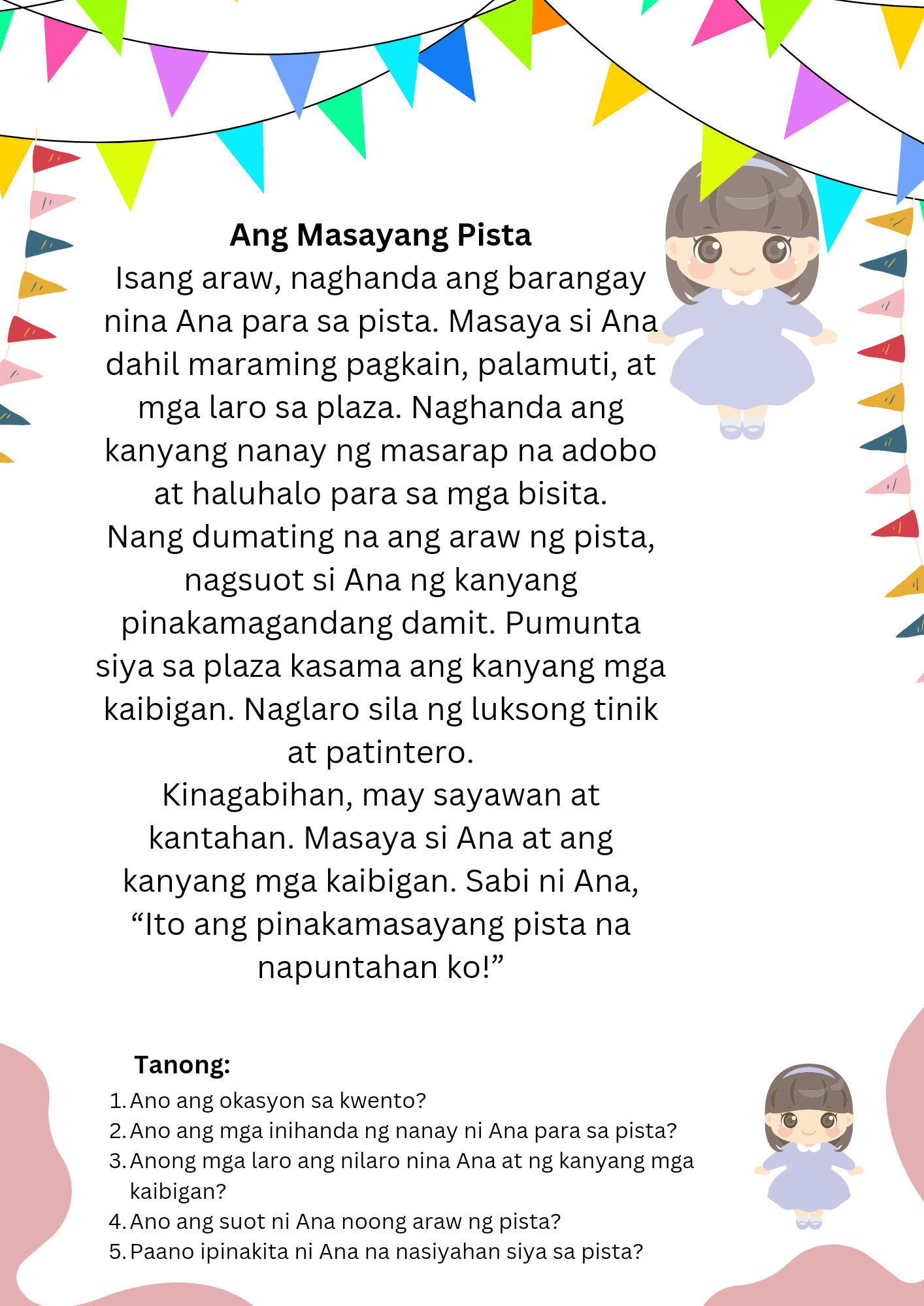 Ang Masayang Pista

Isang araw, naghanda ang barangay nina Ana para sa pista. Masaya si Ana dahil maraming pagkain, palamuti, at mga laro sa plaza. Naghanda ang kanyang nanay ng masarap na adobo at haluhalo para sa mga bisita.

Nang dumating na ang araw ng pista, nagsuot si Ana ng kanyang pinakamagandang damit. Pumunta siya sa plaza kasama ang kanyang mga kaibigan. Naglaro sila ng luksong tinik at patintero.

Kinagabihan, may sayawan at kantahan. Masaya si Ana at ang kanyang mga kaibigan. Sabi ni Ana, “Ito ang pinakamasayang pista na napuntahan ko!”

Tanong:
1. Ano ang okasyon sa kwento?
2. Ano ang mga inihanda ng nanay ni Ana para sa pista?
3. Anong mga laro ang nilaro nina Ana at ng kanyang mga kaibigan?
4. Ano ang suot ni Ana noong araw ng pista?
5. Paano ipinakita ni Ana na nasiyahan siya sa pista?